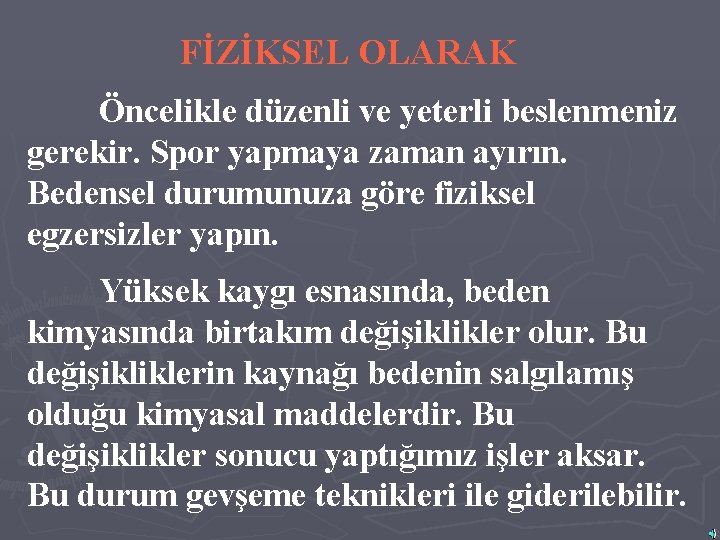 FİZİKSEL OLARAK

Öncelikle düzenli ve yeterli beslenmeniz gerekir. Spor yapmaya zaman ayırın. Bedensel durumunuza göre fiziksel egzersizler yapın.

Yüksek kaygı esnasında, beden kimyasında birtakım değişiklikler olur. Bu değişikliklerin kaynağı bedenin salgılamış olduğu kimyasal maddelerdir. Bu değişiklikler sonucu yaptığımız işler aksar. Bu durum gevşeme teknikleri ile giderilebilir.